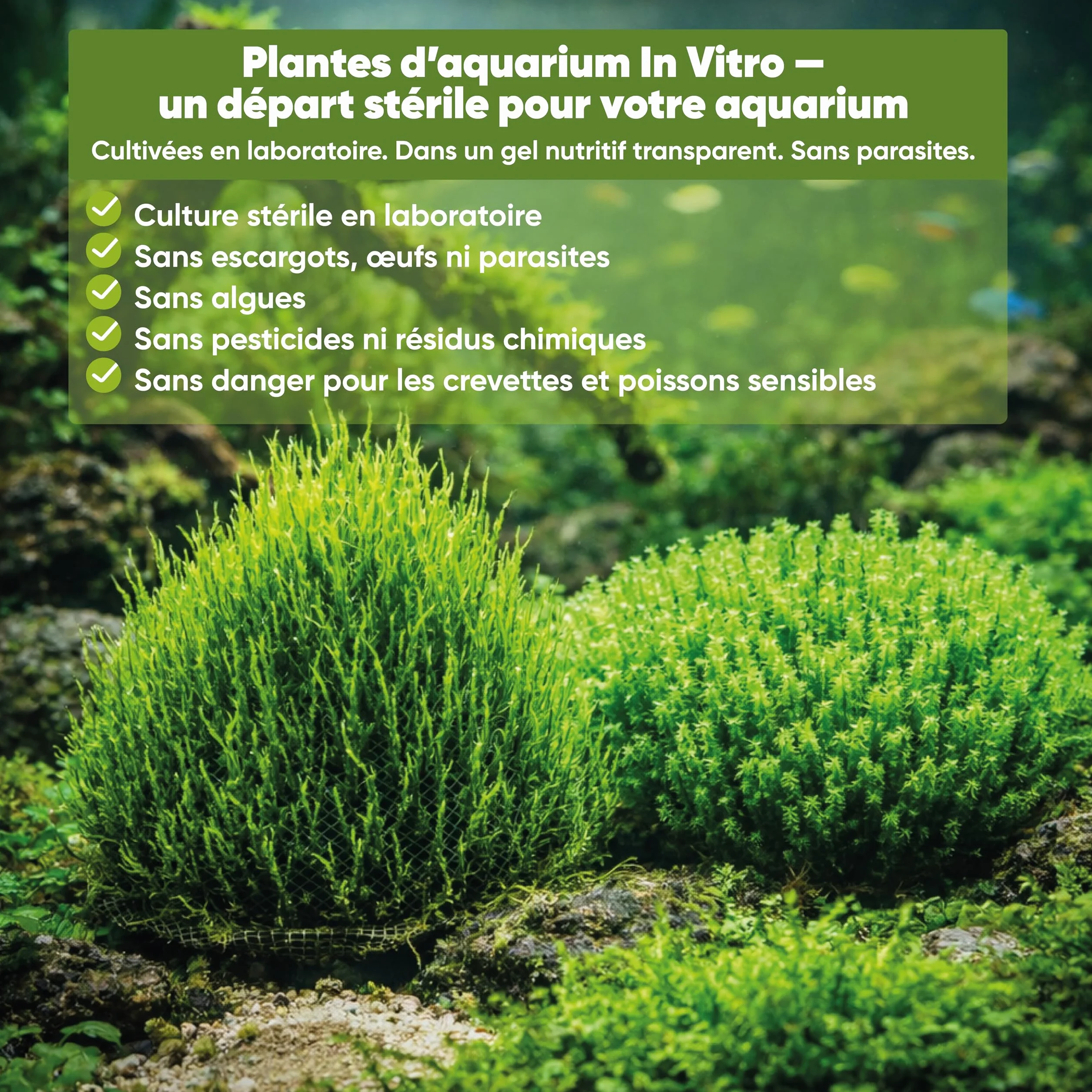 Plantes d'aquarium In Vitro –
un départ stérile pour votre aquarium

Cultivées en laboratoire. Dans un gel nutritif transparent. Sans parasites.

Culture stérile en laboratoire
Sans escargots, œufs ni parasites
Sans algues
Sans pesticides ni résidus chimiques
Sans danger pour les crevettes et poissons sensibles